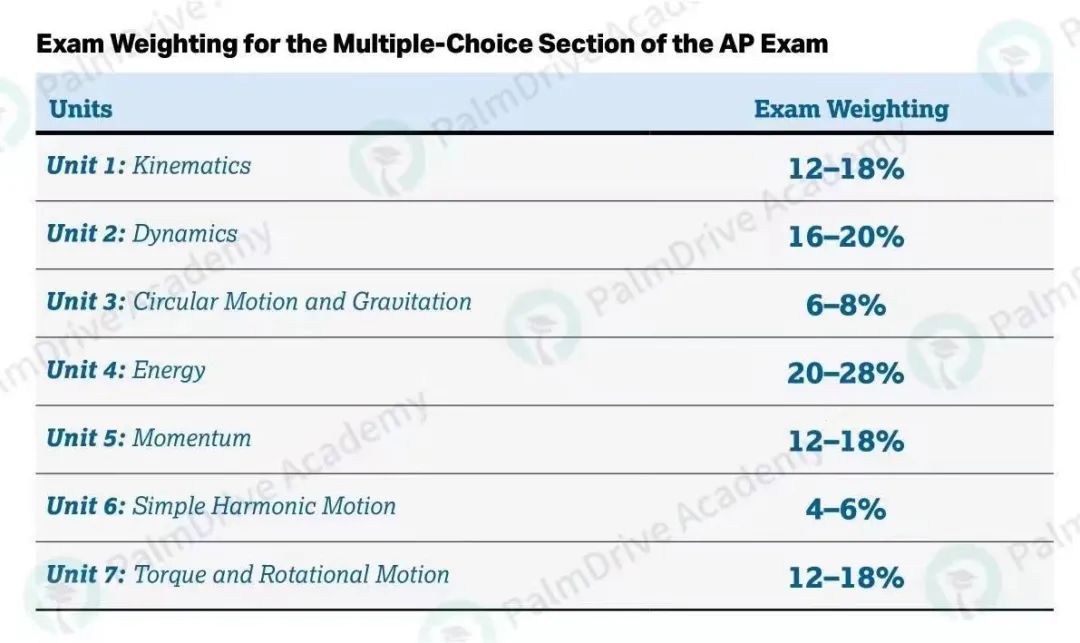 Exam Weighting for the Multiple-Choice Section of the AP Exam

| Units | Exam Weighting |
|---|---|
| Unit 1: Kinematics | 12–18% |
| Unit 2: Dynamics | 16–20% |
| Unit 3: Circular Motion and Gravitation | 6–8% |
| Unit 4: Energy | 20–28% |
| Unit 5: Momentum | 12–18% |
| Unit 6: Simple Harmonic Motion | 4–6% |
| Unit 7: Torque and Rotational Motion | 12–18% |

PalmDrive Academy